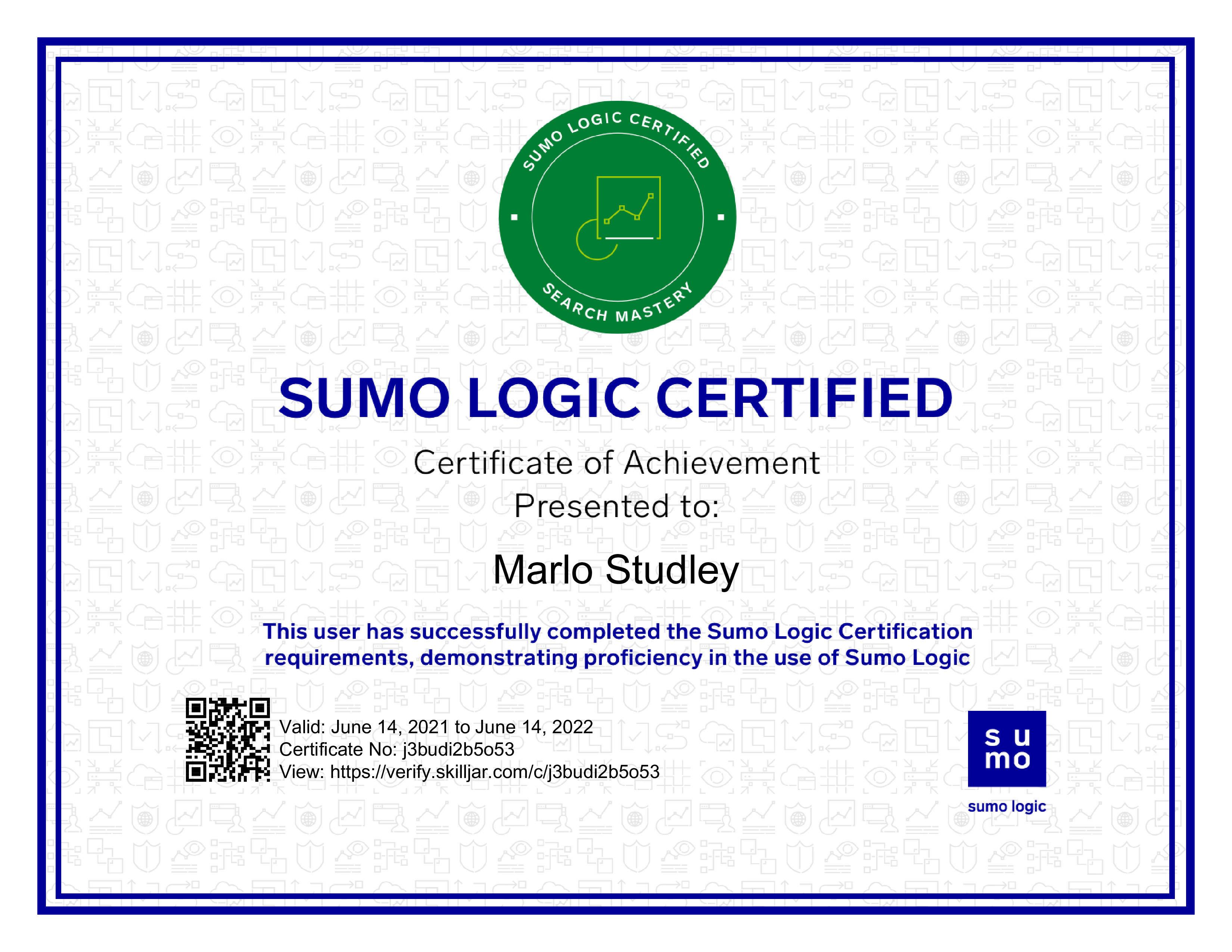 SUMO LOGIC CERTIFIED

SEARCH MASTERY

SUMO LOGIC CERTIFIED

Certificate of Achievement

Presented to:

Marlo Studley

This user has successfully completed the Sumo Logic Certification requirements, demonstrating proficiency in the use of Sumo Logic

Valid: June 14, 2021 to June 14, 2022
Certificate No: j3budi2b5o53
View: https://verify.skilljar.com/c/j3budi2b5o53

su
mo

sumo logic